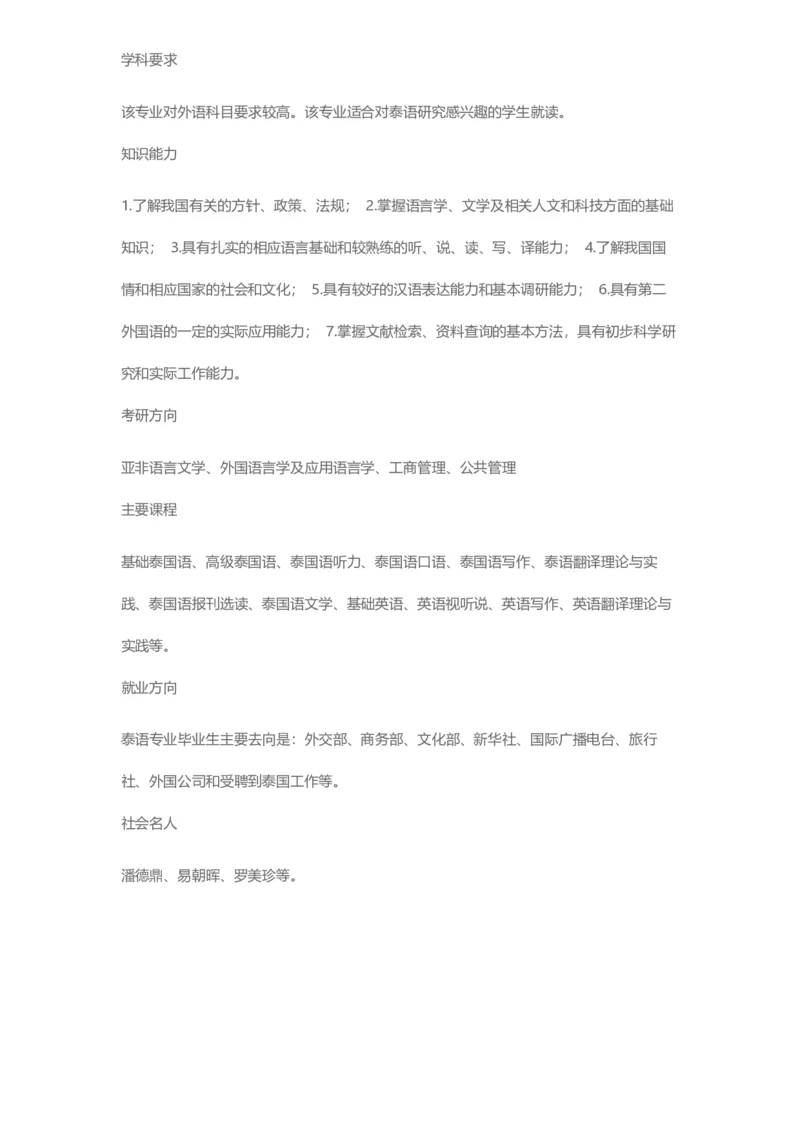 学科要求

该专业对外语科目要求较高。该专业适合对泰语研究感兴趣的学生就读。

知识能力

1.了解我国有关的方针、政策、法规； 2.掌握语言学、文学及相关人文和科技方面的基础知识； 3.具有扎实的相应语言基础和较熟练的听、说、读、写、译能力； 4.了解我国国情和相应国家的社会和文化； 5.具有较好的汉语表达能力和基本调研能力； 6.具有第二外国语的一定的实际应用能力； 7.掌握文献检索、资料查询的基本方法，具有初步科学研究和实际工作能力。

考研方向

亚非语言文学、外国语言学及应用语言学、工商管理、公共管理

主要课程

基础泰国语、高级泰国语、泰国语听力、泰国语口语、泰国语写作、泰语翻译理论与实践、泰国语报刊选读、泰国语文学、基础英语、英语视听说、英语写作、英语翻译理论与实践等。

就业方向

泰语专业毕业生主要去向是：外交部、商务部、文化部、新华社、国际广播电台、旅行社、外国公司和受聘到泰国工作等。

社会名人

潘德鼎、易朝晖、罗美珍等。